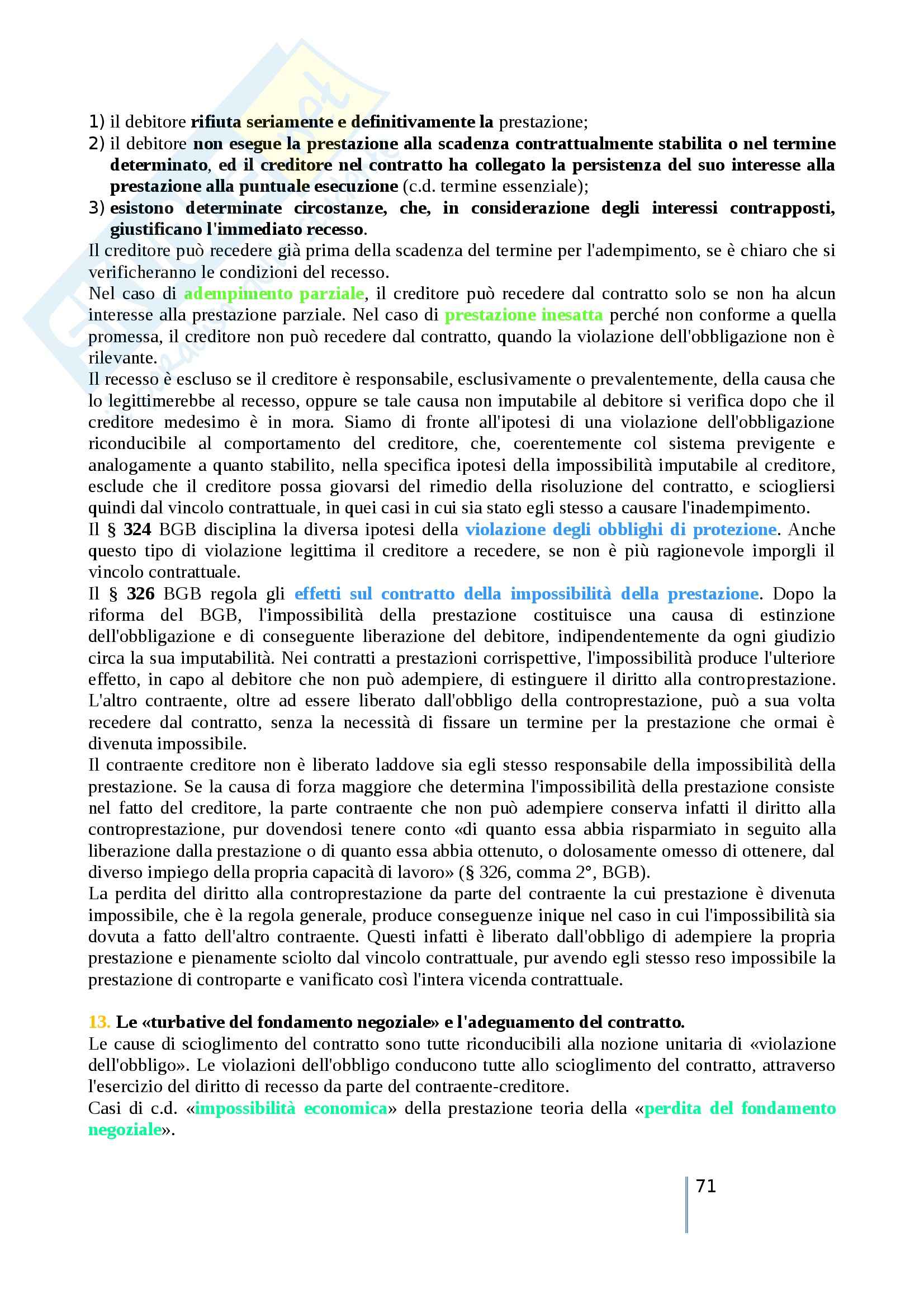 1) il debitore rifiuta seriamente e definitivamente la prestazione;
2) il debitore non esegue la prestazione alla scadenza contrattualmente stabilita o nel termine determinato, ed il creditore nel contratto ha collegato la persistenza del suo interesse alla prestazione alla puntuale esecuzione (c.d. termine essenziale);
3) esistono determinate circostanze, che, in considerazione degli interessi contrapposti, giustificano l'immediato recesso.
Il creditore può recedere già prima della scadenza del termine per l'adempimento, se è chiaro che si verificheranno le condizioni del recesso.
Nel caso di adempimento parziale, il creditore può recedere dal contratto solo se non ha alcun interesse alla prestazione parziale. Nel caso di prestazione inesatta perché non conforme a quella promessa, il creditore non può recedere dal contratto, quando la violazione dell'obbligazione non è rilevante.
Il recesso è escluso se il creditore è responsabile, esclusivamente o prevalentemente, della causa che lo legittimerebbe al recesso, oppure se tale causa non imputabile al debitore si verifica dopo che il creditore medesimo è in mora. Siamo di fronte all'ipotesi di una violazione dell'obbligazione riconducibile al comportamento del creditore, che, coerentemente col sistema previgente e analogamente a quanto stabilito, nella specifica ipotesi della impossibilità imputabile al creditore, esclude che il creditore possa giovarsi del rimedio della risoluzione del contratto, e sciogliersi quindi dal vincolo contrattuale, in quei casi in cui sia stato egli stesso a causare l'inadempimento.
Il § 324 BGB disciplina la diversa ipotesi della violazione degli obblighi di protezione. Anche questo tipo di violazione legittima il creditore a recedere, se non è più ragionevole imporgli il vincolo contrattuale.
Il § 326 BGB regola gli effetti sul contratto della impossibilità della prestazione. Dopo la riforma del BGB, l'impossibilità della prestazione costituisce una causa di estinzione dell'obbligazione e di conseguente liberazione del debitore, indipendentemente da ogni giudizio circa la sua imputabilità. Nei contratti a prestazioni corrispettive, l'impossibilità produce l'ulteriore effetto, in capo al debitore che non può adempiere, di estinguere il diritto alla controprestazione. L'altro contraente, oltre ad essere liberato dall'obbligo della controprestazione, può a sua volta recedere dal contratto, senza la necessità di fissare un termine per la prestazione che ormai è divenuta impossibile.
Il contraente creditore non è liberato laddove sia egli stesso responsabile della impossibilità della prestazione. Se la causa di forza maggiore che determina l'impossibilità della prestazione consiste nel fatto del creditore, la parte contraente che non può adempiere conserva infatti il diritto alla controprestazione, pur dovendosi tenere conto «di quanto essa abbia risparmiato in seguito alla liberazione dalla prestazione o di quanto essa abbia ottenuto, o dolosamente omesso di ottenere, dal diverso impiego della propria capacità di lavoro» (§ 326, comma 2°, BGB).
La perdita del diritto alla controprestazione da parte del contraente la cui prestazione è divenuta impossibile, che è la regola generale, produce conseguenze inique nel caso in cui l'impossibilità sia dovuta a fatto dell'altro contraente. Questi infatti è liberato dall'obbligo di adempiere la propria prestazione e pienamente sciolto dal vincolo contrattuale, pur avendo egli stesso reso impossibile la prestazione di controparte e vanificato così l'intera vicenda contrattuale.

13. Le «turbative del fondamento negoziale» e l'adeguamento del contratto.
Le cause di scioglimento del contratto sono tutte riconducibili alla nozione unitaria di «violazione dell'obbligo». Le violazioni dell'obbligo conducono tutte allo scioglimento del contratto, attraverso l'esercizio del diritto di recesso da parte del contraente-creditore.
Casi di c.d. «impossibilità economica» della prestazione teoria della «perdita del fondamento negoziale».

71